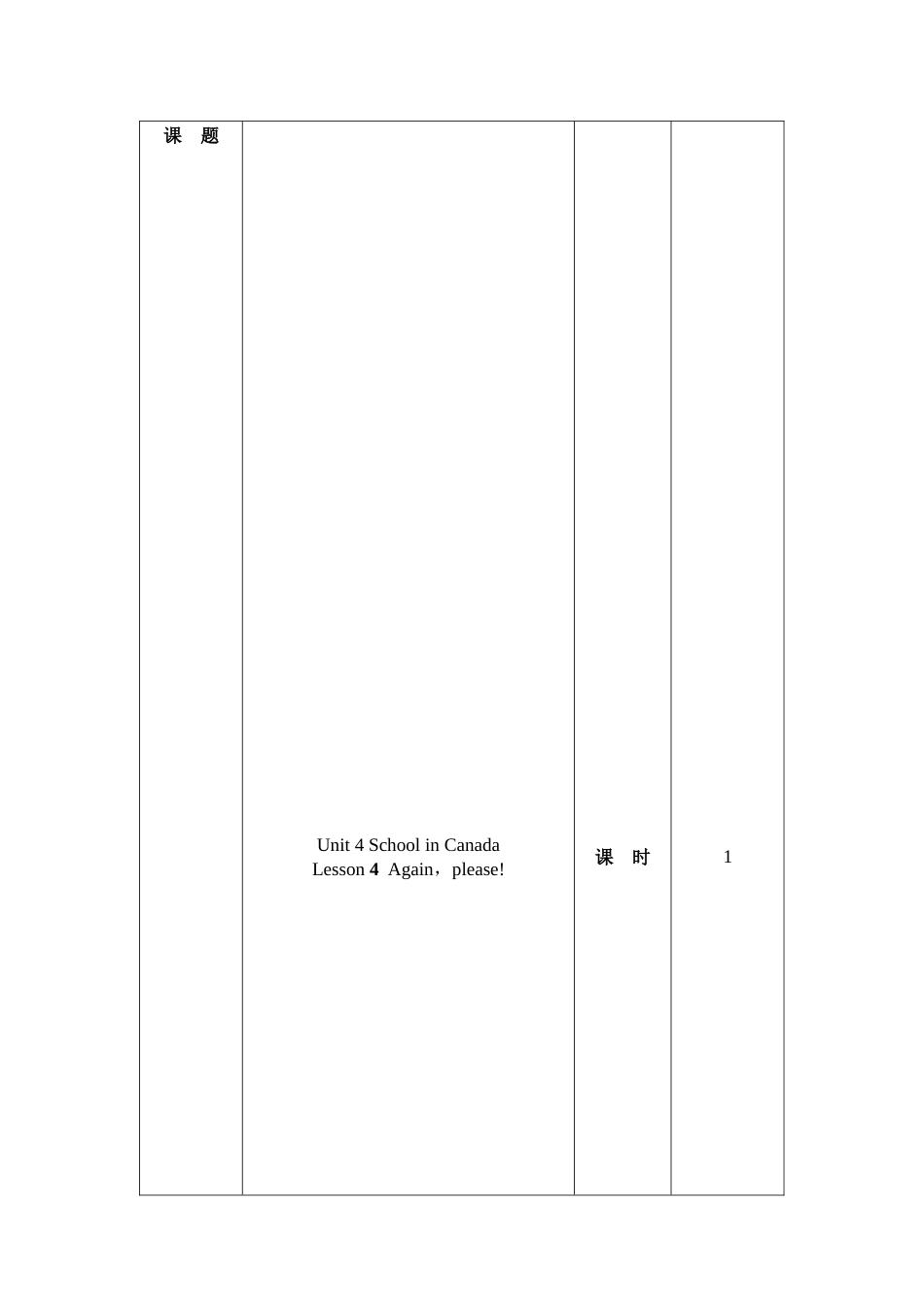 | 课　题 | Unit 4 School in Canada Lesson 4 Again，please! | 课　时 | 1 |
|---|---|---|---|